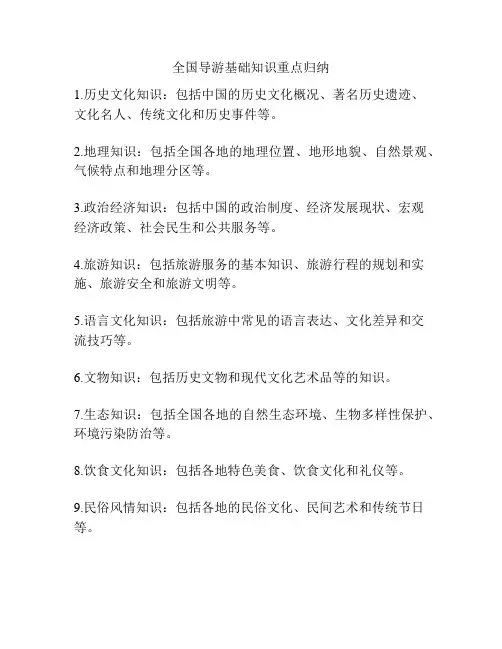 全国导游基础知识重点归纳

1.历史文化知识：包括中国的历史文化概况、著名历史遗迹、文化名人、传统文化和历史事件等。

2.地理知识：包括全国各地的地理位置、地形地貌、自然景观、气候特点和地理分区等。

3.政治经济知识：包括中国的政治制度、经济发展现状、宏观经济政策、社会民生和公共服务等。

4.旅游知识：包括旅游服务的基本知识、旅游行程的规划和实施、旅游安全和旅游文明等。

5.语言文化知识：包括旅游中常见的语言表达、文化差异和交流技巧等。

6.文物知识：包括历史文物和现代文化艺术品等的知识。

7.生态知识：包括全国各地的自然生态环境、生物多样性保护、环境污染防治等。

8.饮食文化知识：包括各地特色美食、饮食文化和礼仪等。

9.民俗风情知识：包括各地的民俗文化、民间艺术和传统节日等。